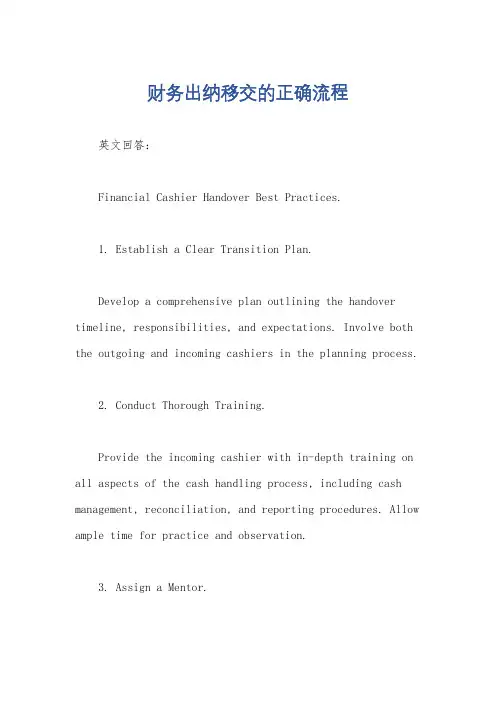 财务出纳移交的正确流程

英文回答：

Financial Cashier Handover Best Practices.

1. Establish a Clear Transition Plan.

Develop a comprehensive plan outlining the handover timeline, responsibilities, and expectations. Involve both the outgoing and incoming cashiers in the planning process.

2. Conduct Thorough Training.

Provide the incoming cashier with in-depth training on all aspects of the cash handling process, including cash management, reconciliation, and reporting procedures. Allow ample time for practice and observation.

3. Assign a Mentor.